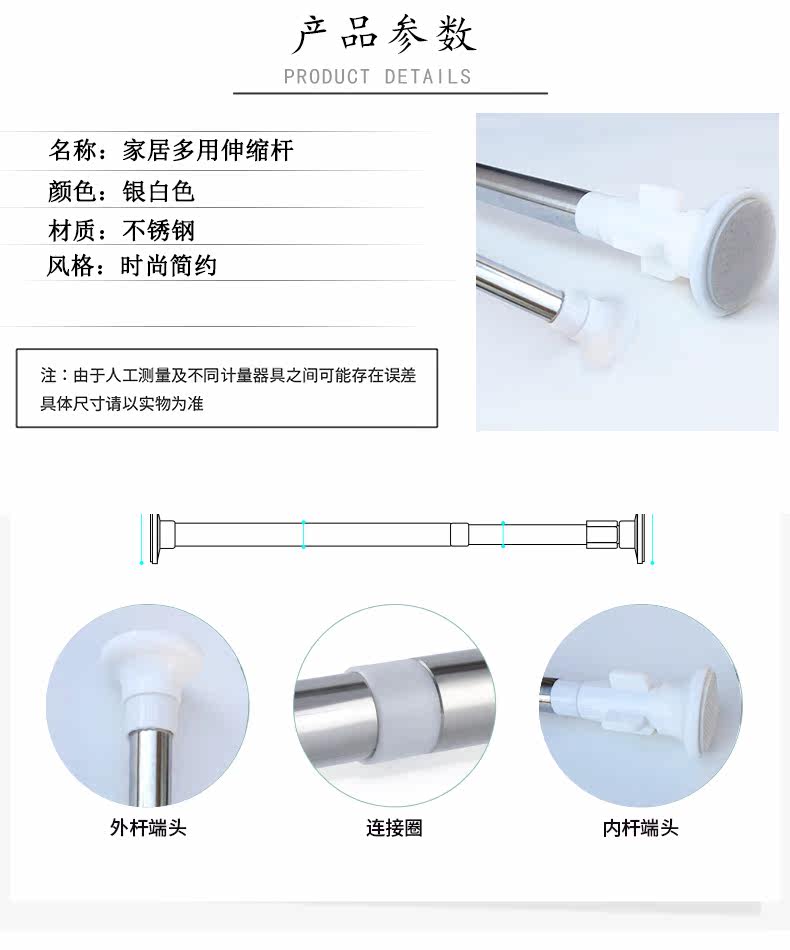 产品参数

PRODUCT DETAILS

名称：家居多用伸缩杆

颜色：银白色

材质：不锈钢

风格：时尚简约

注：由于人工测量及不同计量器具之间可能存在误差
具体尺寸请以实物为准

外杆端头

连接圈

内杆端头